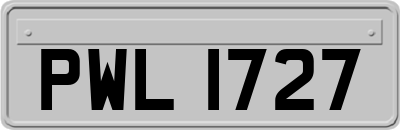 PWL 1727